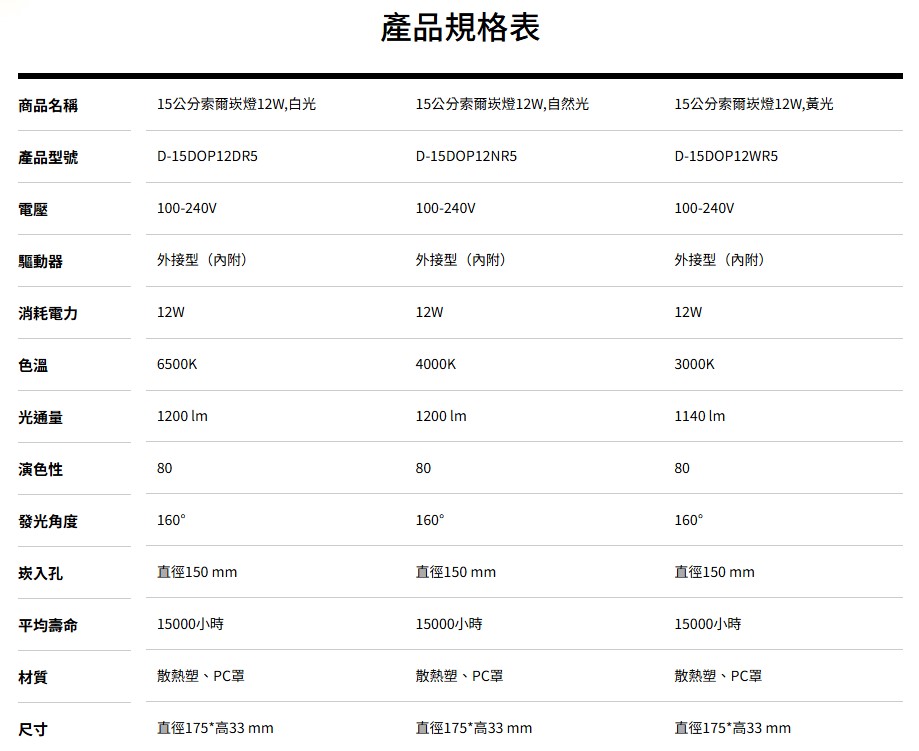 產品規格表

| 商品名稱 | 15公分索爾崁燈12W,白光 | 15公分索爾崁燈12W,自然光 | 15公分索爾崁燈12W,黃光 |
|---|---|---|---|
| 產品型號 | D-15DOP12DR5 | D-15DOP12NR5 | D-15DOP12WR5 |
| 電壓 | 100-240V | 100-240V | 100-240V |
| 驅動器 | 外接型（內附） | 外接型（內附） | 外接型（內附） |
| 消耗電力 | 12W | 12W | 12W |
| 色溫 | 6500K | 4000K | 3000K |
| 光通量 | 1200 lm | 1200 lm | 1140 lm |
| 演色性 | 80 | 80 | 80 |
| 發光角度 | 160° | 160° | 160° |
| 崁入孔 | 直徑150 mm | 直徑150 mm | 直徑150 mm |
| 平均壽命 | 15000小時 | 15000小時 | 15000小時 |
| 材質 | 散熱塑、PC罩 | 散熱塑、PC罩 | 散熱塑、PC罩 |
| 尺寸 | 直徑175*高33 mm | 直徑175*高33 mm | 直徑175*高33 mm |